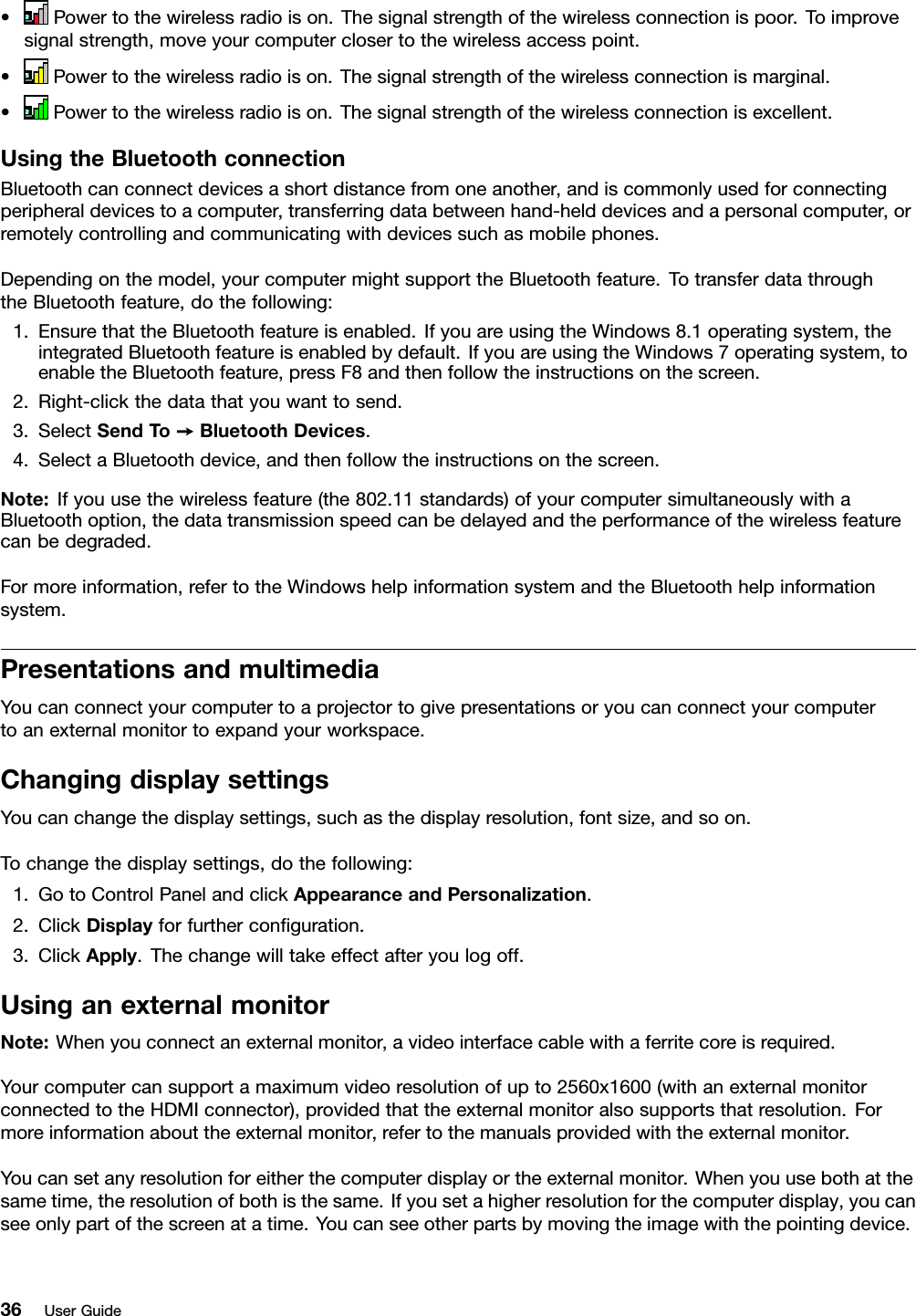 • Power to the wireless radio is on. The signal strength of the wireless connection is poor. To improve signal strength, move your computer closer to the wireless access point.

• Power to the wireless radio is on. The signal strength of the wireless connection is marginal.

• Power to the wireless radio is on. The signal strength of the wireless connection is excellent.

Using the Bluetooth connection

Bluetooth can connect devices a short distance from one another, and is commonly used for connecting peripheral devices to a computer, transferring data between hand-held devices and a personal computer, or remotely controlling and communicating with devices such as mobile phones.

Depending on the model, your computer might support the Bluetooth feature. To transfer data through the Bluetooth feature, do the following:

1. Ensure that the Bluetooth feature is enabled. If you are using the Windows 8.1 operating system, the integrated Bluetooth feature is enabled by default. If you are using the Windows 7 operating system, to enable the Bluetooth feature, press F8 and then follow the instructions on the screen.

2. Right-click the data that you want to send.

3. Select Send To → Bluetooth Devices.

4. Select a Bluetooth device, and then follow the instructions on the screen.

Note: If you use the wireless feature (the 802.11 standards) of your computer simultaneously with a Bluetooth option, the data transmission speed can be delayed and the performance of the wireless feature can be degraded.

For more information, refer to the Windows help information system and the Bluetooth help information system.

Presentations and multimedia

You can connect your computer to a projector to give presentations or you can connect your computer to an external monitor to expand your workspace.

Changing display settings

You can change the display settings, such as the display resolution, font size, and so on.

To change the display settings, do the following:

1. Go to Control Panel and click Appearance and Personalization.

2. Click Display for further configuration.

3. Click Apply. The change will take effect after you log off.

Using an external monitor

Note: When you connect an external monitor, a video interface cable with a ferrite core is required.

Your computer can support a maximum video resolution of up to 2560x1600 (with an external monitor connected to the HDMI connector), provided that the external monitor also supports that resolution. For more information about the external monitor, refer to the manuals provided with the external monitor.

You can set any resolution for either the computer display or the external monitor. When you use both at the same time, the resolution of both is the same. If you set a higher resolution for the computer display, you can see only part of the screen at a time. You can see other parts by moving the image with the pointing device.

36 User Guide